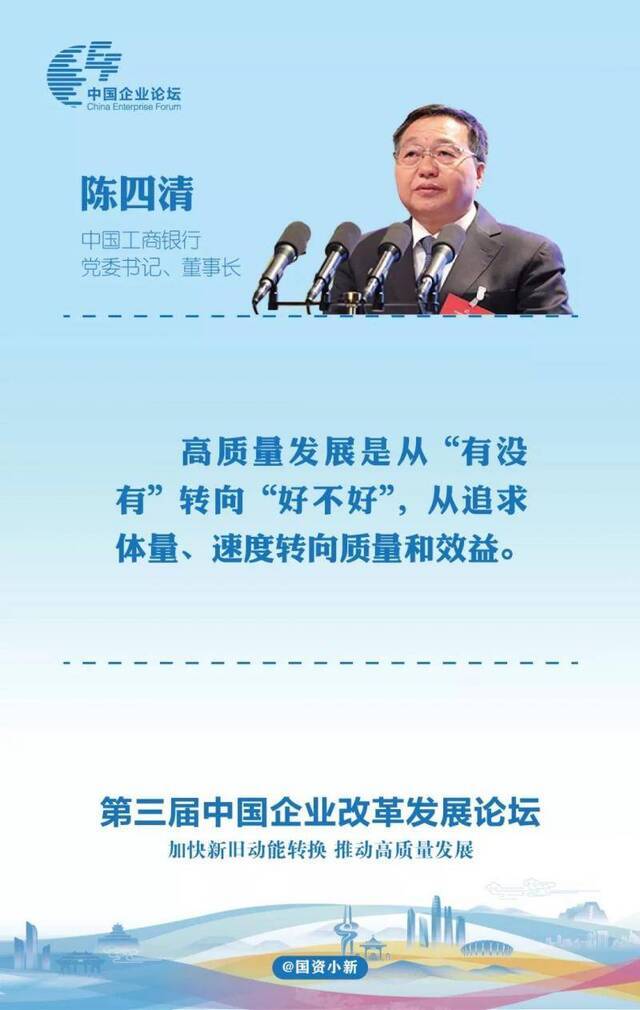 中国企业论坛
China Enterprise Forum

陈四清

中国工商银行
党委书记、董事长

高质量发展是从“有没有”转向“好不好”，从追求体量、速度转向质量和效益。

第三届中国企业改革发展论坛
加快新旧动能转换 推动高质量发展

@国资小新